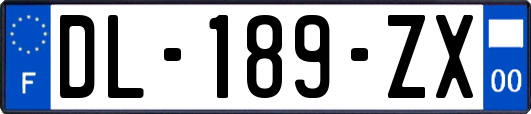 F
DL-189-ZX
00